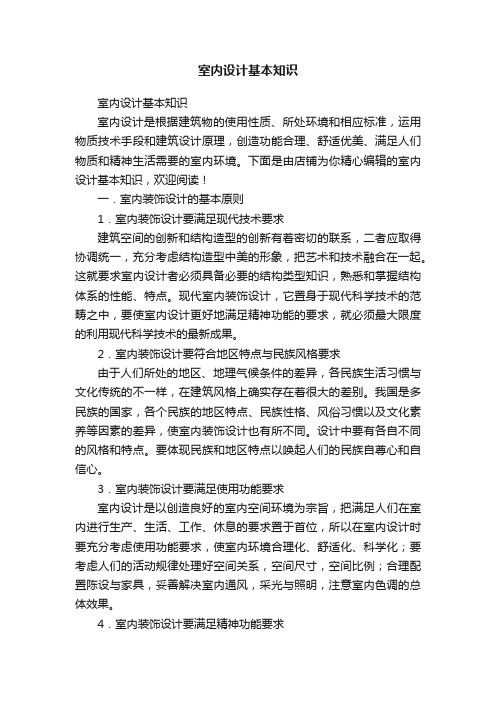 室内设计基本知识

室内设计基本知识

室内设计是根据建筑物的使用性质、所处环境和相应标准，运用物质技术手段和建筑设计原理，创造功能合理、舒适优美、满足人们物质和精神生活需要的室内环境。下面是由店铺为你精心编辑的室内设计基本知识，欢迎阅读！

一．室内装饰设计的基本原则

1．室内装饰设计要满足现代技术要求

建筑空间的创新和结构造型的创新有着密切的联系，二者应取得协调统一，充分考虑结构造型中美的形象，把艺术和技术融合在一起。这就要求室内设计者必须具备必要的结构类型知识，熟悉和掌握结构体系的性能、特点。现代室内装饰设计，它置身于现代科学技术的范畴之中，要使室内设计更好地满足精神功能的要求，就必须最大限度的利用现代科学技术的最新成果。

2．室内装饰设计要符合地区特点与民族风格要求

由于人们所处的地区、地理气候条件的差异，各民族生活习惯与文化传统的不一样，在建筑风格上确实存在着很大的差别。我国是多民族的国家，各个民族的地区特点、民族性格、风俗习惯以及文化素养等因素的差异，使室内装饰设计也有所不同。设计中要有各自不同的风格和特点。要体现民族和地区特点以唤起人们的民族自尊心和自信心。

3．室内装饰设计要满足使用功能要求

室内设计是以创造良好的室内空间环境为宗旨，把满足人们在室内进行生产、生活、工作、休息的要求置于首位，所以在室内设计时要充分考虑使用功能要求，使室内环境合理化、舒适化、科学化；要考虑人们的活动规律处理好空间关系，空间尺寸，空间比例；合理配置陈设与家具，妥善解决室内通风，采光与照明，注意室内色调的总体效果。

4．室内装饰设计要满足精神功能要求